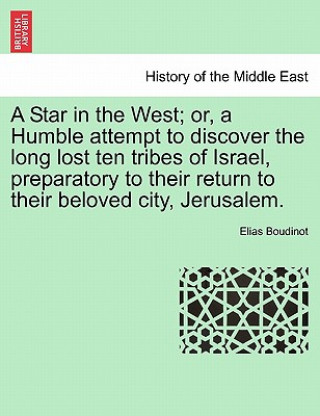 BRITISH LIBRARY

History of the Middle East

A Star in the West; or, a Humble attempt to discover the long lost ten tribes of Israel, preparatory to their return to their beloved city, Jerusalem.

Elias Boudinot